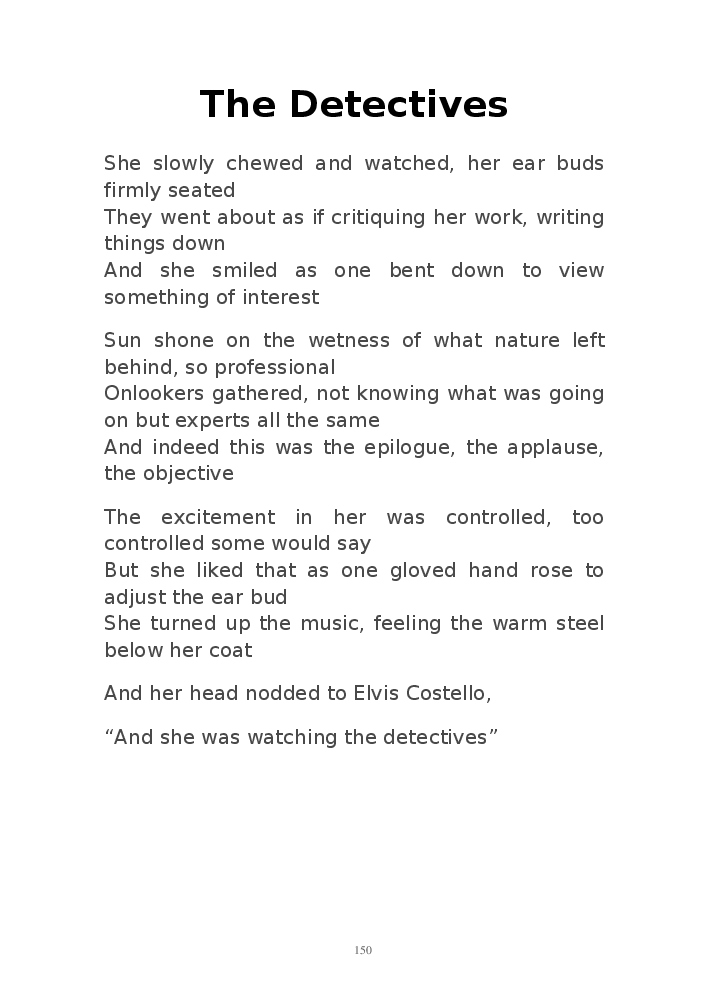 The Detectives

She slowly chewed and watched, her ear buds firmly seated
They went about as if critiquing her work, writing things down
And she smiled as one bent down to view something of interest

Sun shone on the wetness of what nature left behind, so professional
Onlookers gathered, not knowing what was going on but experts all the same
And indeed this was the epilogue, the applause, the objective

The excitement in her was controlled, too controlled some would say
But she liked that as one gloved hand rose to adjust the ear bud
She turned up the music, feeling the warm steel below her coat

And her head nodded to Elvis Costello,

“And she was watching the detectives”

150